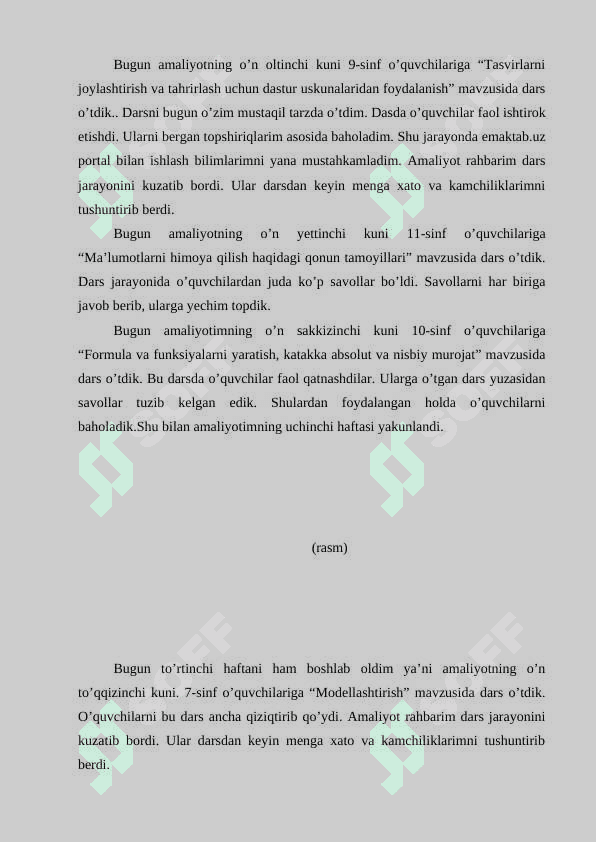 Bugun amaliyotning o’n oltinchi kuni 9-sinf o’quvchilariga “Tasvirlarni joylashtirish va tahrirlash uchun dastur uskunalaridan foydalanish” mavzusida dars o’tdik.. Darsni bugun o’zim mustaqil tarzda o’tdim. Dasda o’quvchilar faol ishtirok etishdi. Ularni bergan topshiriqlarim asosida baholadim. Shu jarayonda emaktab.uz portal bilan ishlash bilimlarimni yana mustahkamladim. Amaliyot rahbarim dars jarayonini kuzatib bordi. Ular darsdan keyin menga xato va kamchiliklarimni tushuntirib berdi.

Bugun amaliyotning o’n yettinchi kuni 11-sinf o’quvchilariga “Ma’lumotlarni himoya qilish haqidagi qonun tamoyillari” mavzusida dars o’tdik. Dars jarayonida o’quvchilardan juda ko’p savollar bo’ldi. Savollarni har biriga javob berib, ularga yechim topdik.

Bugun amaliyotimning o’n sakkizinchi kuni 10-sinf o’quvchilariga “Formula va funksiyalarni yaratish, katakka absolut va nisbiy murojat” mavzusida dars o’tdik. Bu darsda o’quvchilar faol qatnashdilar. Ularga o’tgan dars yuzasidan savollar tuzib kelgan edik. Shulardan foydalangan holda o’quvchilarni baholadik.Shu bilan amaliyotimning uchinchi haftasi yakunlandi.

(rasm)

Bugun to’rtinchi haftani ham boshlab oldim ya’ni amaliyotning o’n to’qqizinchi kuni. 7-sinf o’quvchilariga “Modellashtirish” mavzusida dars o’tdik. O’quvchilarni bu dars ancha qiziqtirib qo’ydi. Amaliyot rahbarim dars jarayonini kuzatib bordi. Ular darsdan keyin menga xato va kamchiliklarimni tushuntirib berdi.